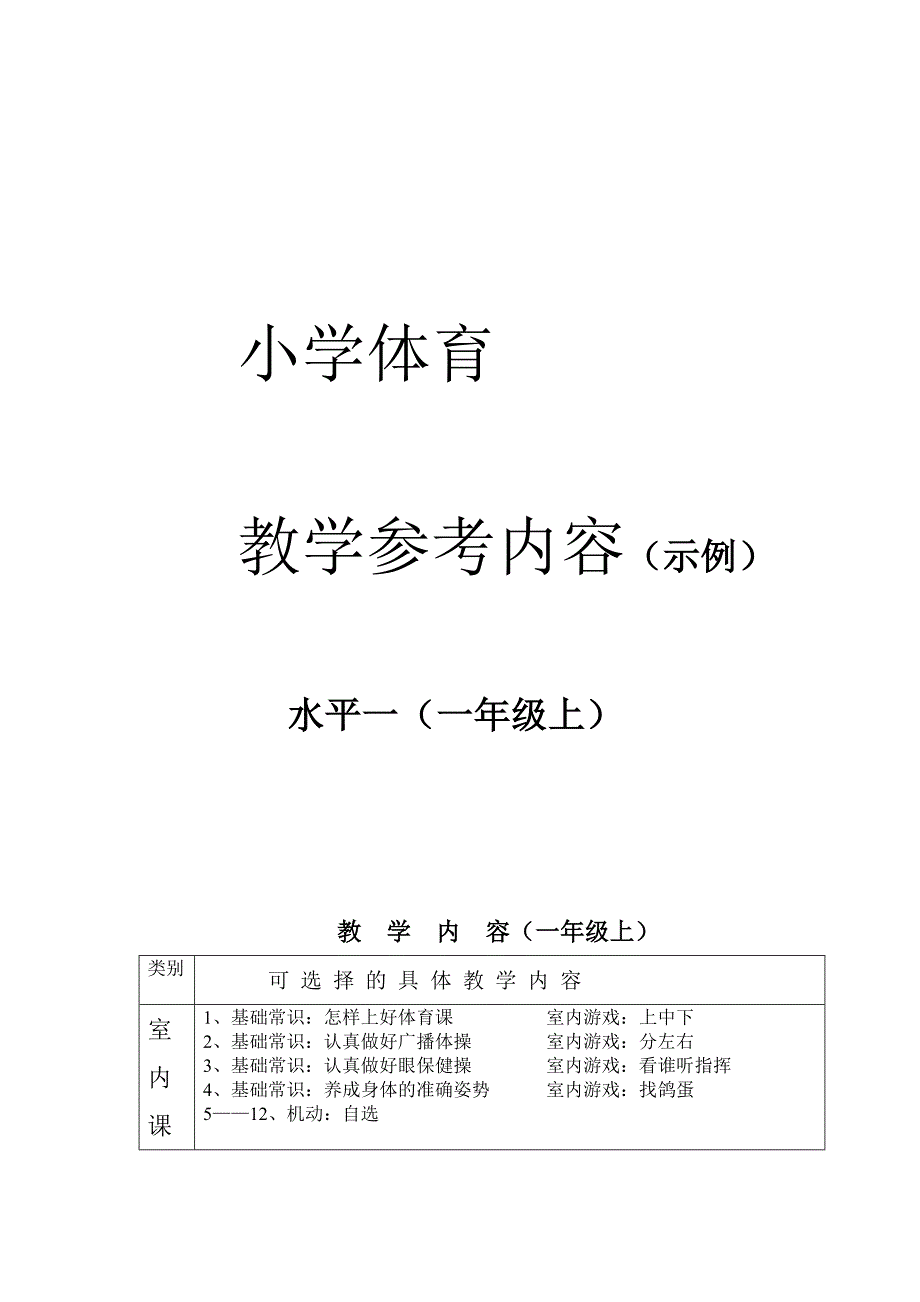 小学体育

教学参考内容（示例）

水平一（一年级上）

教　学　内　容（一年级上）

| 类别 | 可选择的具体教学内容 |
|---|---|
| 室内课 | 1、基础常识：怎样上好体育课　　室内游戏：上中下<br>2、基础常识：认真做好广播体操　　室内游戏：分左右<br>3、基础常识：认真做好眼保健操　　室内游戏：看谁听指挥<br>4、基础常识：养成身体的准确姿势　　室内游戏：找鸽蛋<br>5——12、机动：自选 |